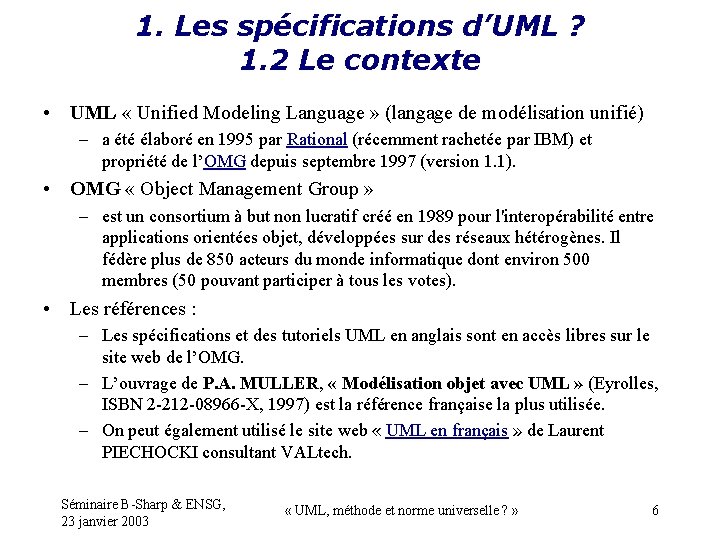 1. Les spécifications d'UML ?
1.2 Le contexte

• UML « Unified Modeling Language » (langage de modélisation unifié)
– a été élaboré en 1995 par Rational (récemment rachetée par IBM) et propriété de l'OMG depuis septembre 1997 (version 1.1).

• OMG « Object Management Group »
– est un consortium à but non lucratif créé en 1989 pour l'interopérabilité entre applications orientées objet, développées sur des réseaux hétérogènes. Il fédère plus de 850 acteurs du monde informatique dont environ 500 membres (50 pouvant participer à tous les votes).

• Les références :
– Les spécifications et des tutoriels UML en anglais sont en accès libres sur le site web de l'OMG.
– L'ouvrage de P.A. MULLER, « Modélisation objet avec UML » (Eyrolles, ISBN 2-212-08966-X, 1997) est la référence française la plus utilisée.
– On peut également utilisé le site web « UML en français » de Laurent PIECHOCKI consultant VALtech.

Séminaire B-Sharp & ENSG, 23 janvier 2003

« UML, méthode et norme universelle ? »

6